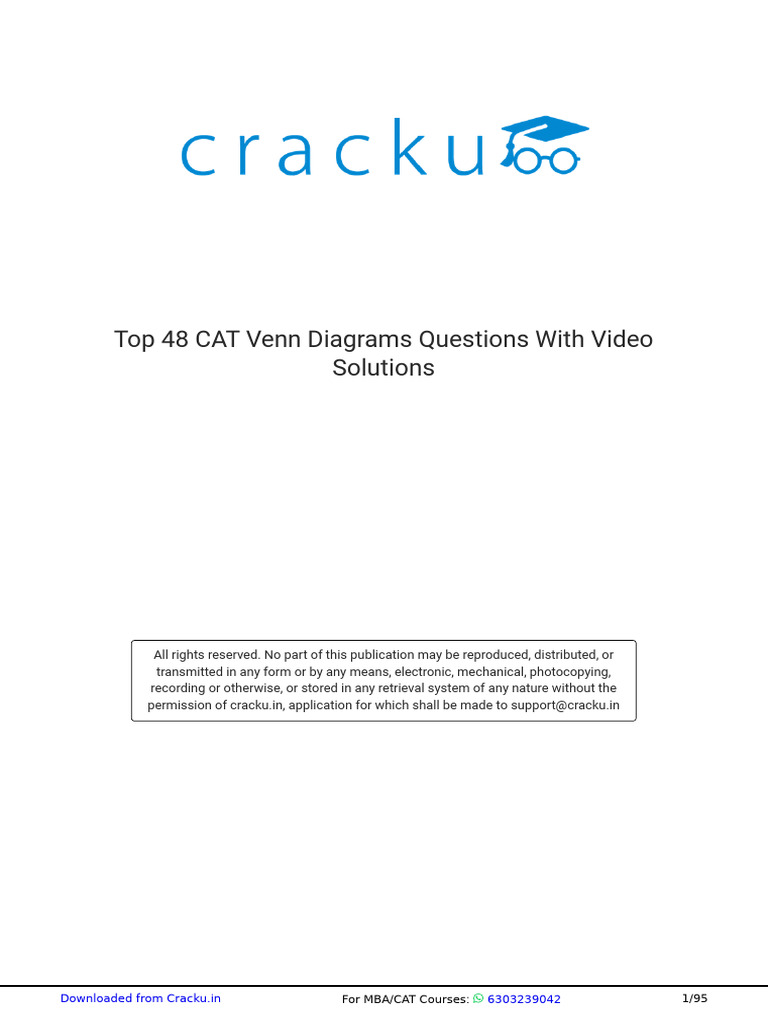 cracku

Top 48 CAT Venn Diagrams Questions With Video Solutions

All rights reserved. No part of this publication may be reproduced, distributed, or transmitted in any form or by any means, electronic, mechanical, photocopying, recording or otherwise, or stored in any retrieval system of any nature without the permission of cracku.in, application for which shall be made to support@cracku.in

Downloaded from Cracku.in For MBA/CAT Courses: 6303239042 1/95